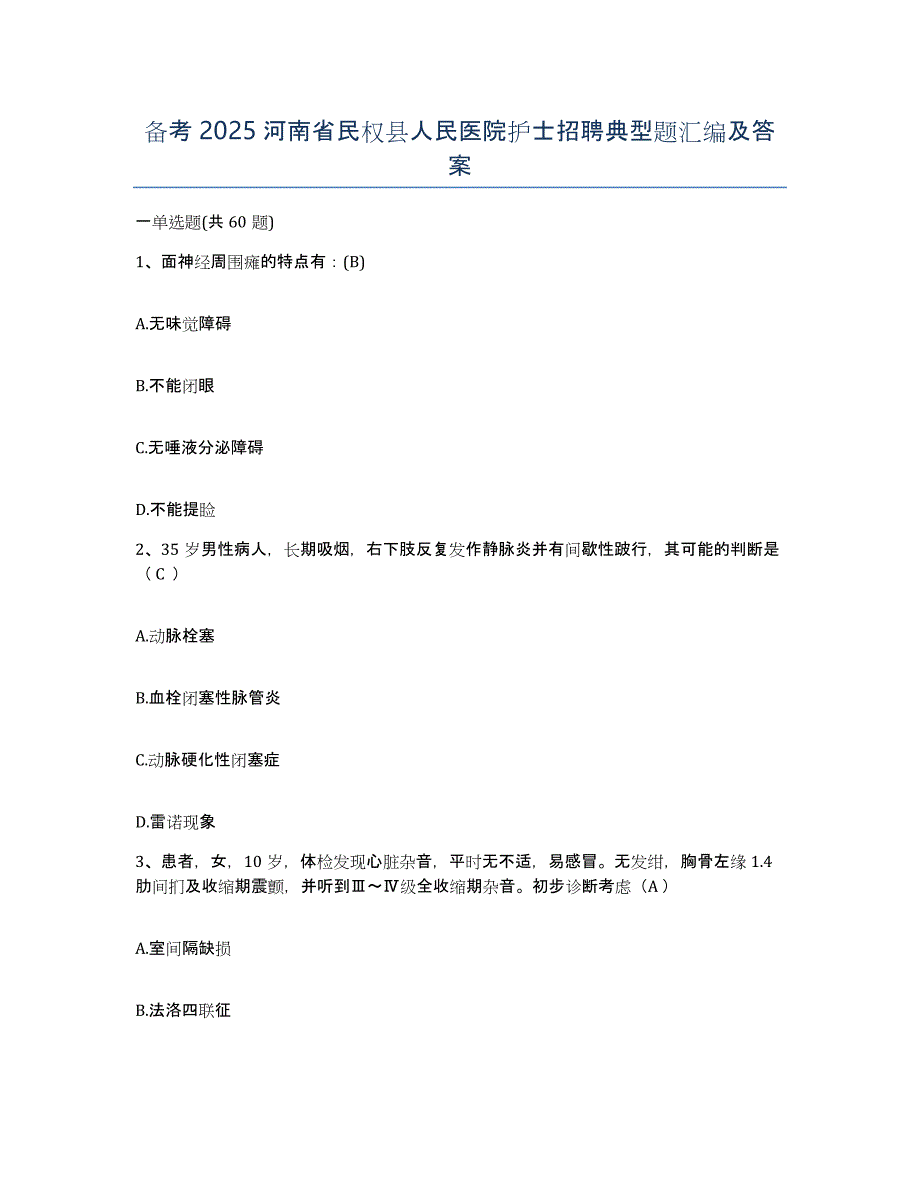 备考 2025 河南省民权县人民医院护士招聘典型题汇编及答案

一单选题(共 60 题)

1、面神经周围瘫的特点有：(B)

A.无味觉障碍

B.不能闭眼

C.无唾液分泌障碍

D.不能提睑

2、35 岁男性病人，长期吸烟，右下肢反复发作静脉炎并有间歇性跛行，其可能的判断是（C ）

A.动脉栓塞

B.血栓闭塞性脉管炎

C.动脉硬化性闭塞症

D.雷诺现象

3、患者，女，10 岁，体检发现心脏杂音，平时无不适，易感冒。无发绀，胸骨左缘 1.4 肋间扪及收缩期震颤，并听到Ⅲ～Ⅳ级全收缩期杂音。初步诊断考虑（A）

A.室间隔缺损

B.法洛四联征